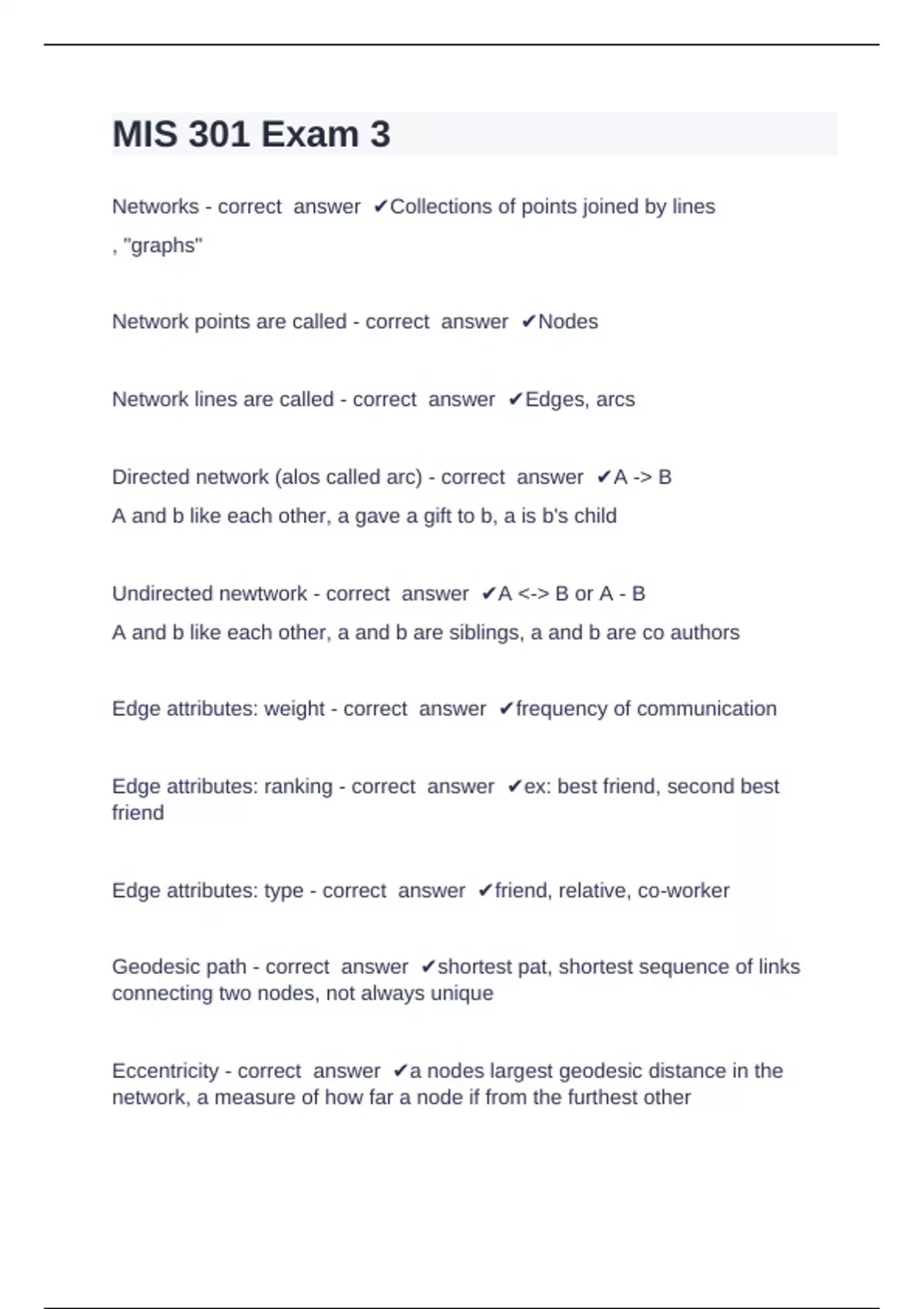 MIS 301 Exam 3

Networks - correct answer ✔Collections of points joined by lines
, "graphs"

Network points are called - correct answer ✔Nodes

Network lines are called - correct answer ✔Edges, arcs

Directed network (alos called arc) - correct answer ✔A -> B
A and b like each other, a gave a gift to b, a is b's child

Undirected newtwork - correct answer ✔A <-> B or A - B
A and b like each other, a and b are siblings, a and b are co authors

Edge attributes: weight - correct answer ✔frequency of communication

Edge attributes: ranking - correct answer ✔ex: best friend, second best friend

Edge attributes: type - correct answer ✔friend, relative, co-worker

Geodesic path - correct answer ✔shortest pat, shortest sequence of links connecting two nodes, not always unique

Eccentricity - correct answer ✔a nodes largest geodesic distance in the network, a measure of how far a node if from the furthest other